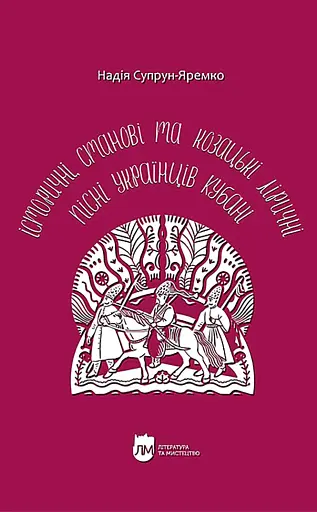 Надія Супрун-Яремко

Історичні, станові та козацькі ліричні пісні українців Кубані

ЛМ
ЛІТЕРАТУРА ТА МИСТЕЦТВО